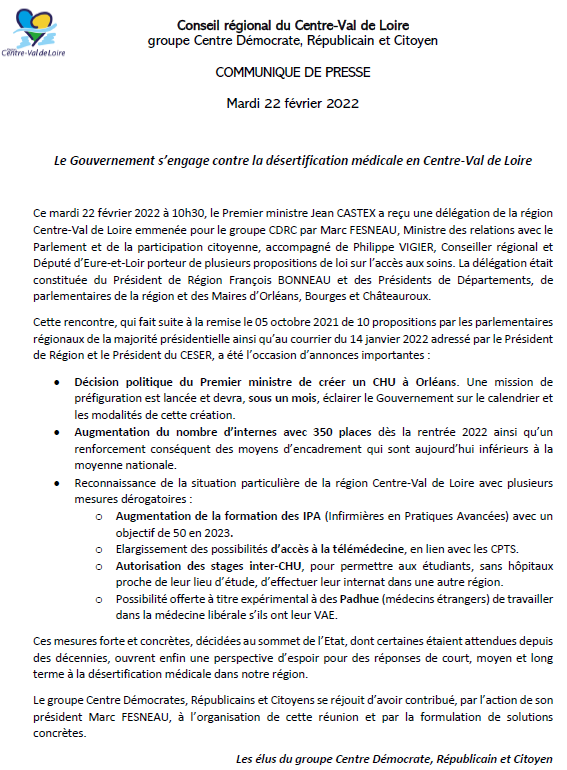 Centre-Val de Loire

Conseil régional du Centre-Val de Loire
groupe Centre Démocrate, Républicain et Citoyen

COMMUNIQUE DE PRESSE

Mardi 22 février 2022

Le Gouvernement s'engage contre la désertification médicale en Centre-Val de Loire

Ce mardi 22 février 2022 à 10h30, le Premier ministre Jean CASTEX a reçu une délégation de la région Centre-Val de Loire emmenée pour le groupe CDRC par Marc FESNEAU, Ministre des relations avec le Parlement et de la participation citoyenne, accompagné de Philippe VIGIER, Conseiller régional et Député d'Eure-et-Loir porteur de plusieurs propositions de loi sur l'accès aux soins. La délégation était constituée du Président de Région François BONNEAU et des Présidents de Départements, de parlementaires de la région et des Maires d'Orléans, Bourges et Châteauroux.

Cette rencontre, qui fait suite à la remise le 05 octobre 2021 de 10 propositions par les parlementaires régionaux de la majorité présidentielle ainsi qu'au courrier du 14 janvier 2022 adressé par le Président de Région et le Président du CESER, a été l'occasion d'annonces importantes :

• Décision politique du Premier ministre de créer un CHU à Orléans. Une mission de préfiguration est lancée et devra, sous un mois, éclairer le Gouvernement sur le calendrier et les modalités de cette création.
• Augmentation du nombre d'internes avec 350 places dès la rentrée 2022 ainsi qu'un renforcement conséquent des moyens d'encadrement qui sont aujourd'hui inférieurs à la moyenne nationale.
• Reconnaissance de la situation particulière de la région Centre-Val de Loire avec plusieurs mesures dérogatoires :
  o Augmentation de la formation des IPA (Infirmières en Pratiques Avancées) avec un objectif de 50 en 2023.
  o Elargissement des possibilités d'accès à la télémédecine, en lien avec les CPTS.
  o Autorisation des stages inter-CHU, pour permettre aux étudiants, sans hôpitaux proche de leur lieu d'étude, d'effectuer leur internat dans une autre région.
  o Possibilité offerte à titre expérimental à des Padhue (médecins étrangers) de travailler dans la médecine libérale s'ils ont leur VAE.

Ces mesures forte et concrètes, décidées au sommet de l'Etat, dont certaines étaient attendues depuis des décennies, ouvrent enfin une perspective d'espoir pour des réponses de court, moyen et long terme à la désertification médicale dans notre région.

Le groupe Centre Démocrates, Républicains et Citoyens se réjouit d'avoir contribué, par l'action de son président Marc FESNEAU, à l'organisation de cette réunion et par la formulation de solutions concrètes.

Les élus du groupe Centre Démocrate, Républicain et Citoyen